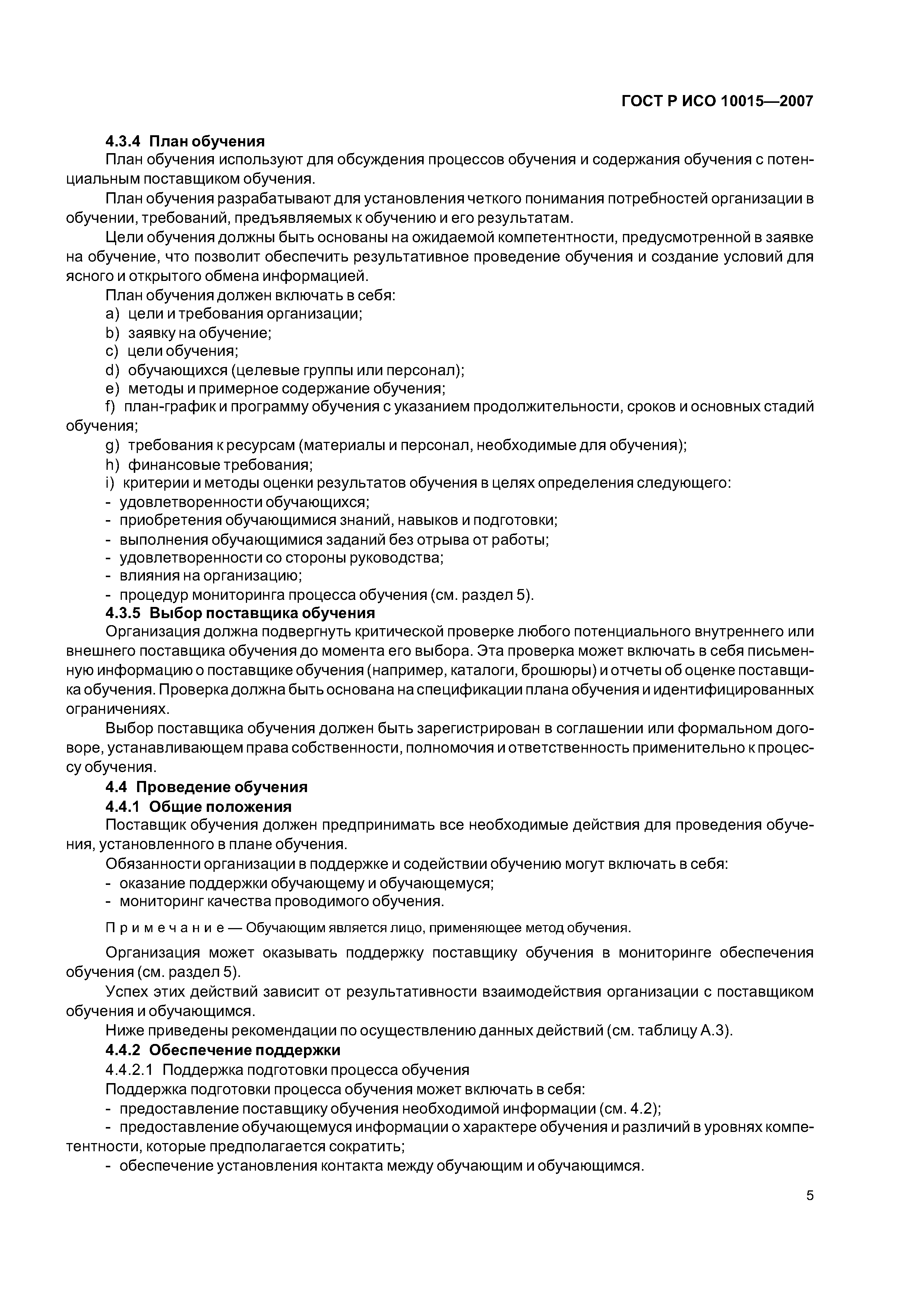 ГОСТ Р ИСО 10015—2007

4.3.4 План обучения

План обучения используют для обсуждения процессов обучения и содержания обучения с потенциальным поставщиком обучения.

План обучения разрабатывают для установления четкого понимания потребностей организации в обучении, требований, предъявляемых к обучению и его результатам.

Цели обучения должны быть основаны на ожидаемой компетентности, предусмотренной в заявке на обучение, что позволит обеспечить результативное проведение обучения и создание условий для ясного и открытого обмена информацией.

План обучения должен включать в себя:

a) цели и требования организации;

b) заявку на обучение;

c) цели обучения;

d) обучающихся (целевые группы или персонал);

e) методы и примерное содержание обучения;

f) план-график и программу обучения с указанием продолжительности, сроков и основных стадий обучения;

g) требования к ресурсам (материалы и персонал, необходимые для обучения);

h) финансовые требования;

i) критерии и методы оценки результатов обучения в целях определения следующего:

- удовлетворенности обучающихся;

- приобретения обучающимися знаний, навыков и подготовки;

- выполнения обучающимися заданий без отрыва от работы;

- удовлетворенности со стороны руководства;

- влияния на организацию;

- процедур мониторинга процесса обучения (см. раздел 5).

4.3.5 Выбор поставщика обучения

Организация должна подвергнуть критической проверке любого потенциального внутреннего или внешнего поставщика обучения до момента его выбора. Эта проверка может включать в себя письменную информацию о поставщике обучения (например, каталоги, брошюры) и отчеты об оценке поставщика обучения. Проверка должна быть основана на спецификации плана обучения и идентифицированных ограничениях.

Выбор поставщика обучения должен быть зарегистрирован в соглашении или формальном договоре, устанавливающем права собственности, полномочия и ответственность применительно к процессу обучения.

4.4 Проведение обучения

4.4.1 Общие положения

Поставщик обучения должен предпринимать все необходимые действия для проведения обучения, установленного в плане обучения.

Обязанности организации в поддержке и содействии обучению могут включать в себя:

- оказание поддержки обучающему и обучающемуся;

- мониторинг качества проводимого обучения.

Примечание — Обучающим является лицо, применяющее метод обучения.

Организация может оказывать поддержку поставщику обучения в мониторинге обеспечения обучения (см. раздел 5).

Успех этих действий зависит от результативности взаимодействия организации с поставщиком обучения и обучающимся.

Ниже приведены рекомендации по осуществлению данных действий (см. таблицу А.3).

4.4.2 Обеспечение поддержки

4.4.2.1 Поддержка подготовки процесса обучения

Поддержка подготовки процесса обучения может включать в себя:

- предоставление поставщику обучения необходимой информации (см. 4.2);

- предоставление обучающемуся информации о характере обучения и различий в уровнях компетентности, которые предполагается сократить;

- обеспечение установления контакта между обучающим и обучающимся.

5